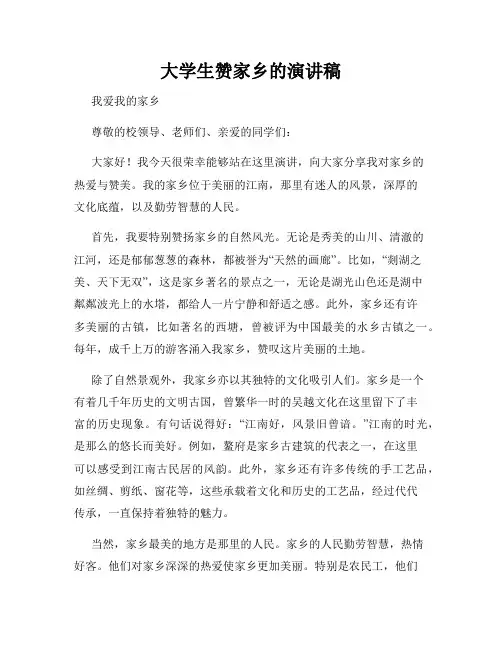 大学生赞家乡的演讲稿

我爱我的家乡

尊敬的校领导、老师们、亲爱的同学们：

大家好！我今天很荣幸能够站在这里演讲，向大家分享我对家乡的热爱与赞美。我的家乡位于美丽的江南，那里有迷人的风景，深厚的文化底蕴，以及勤劳智慧的人民。

首先，我要特别赞扬家乡的自然风光。无论是秀美的山川、清澈的江河，还是郁郁葱葱的森林，都被誉为“天然的画廊”。比如，“剡湖之美、天下无双”，这是家乡著名的景点之一，无论是湖光山色还是湖中粼粼波光上的水塔，都给人一片宁静和舒适之感。此外，家乡还有许多美丽的古镇，比如著名的西塘，曾被评为中国最美的水乡古镇之一。每年，成千上万的游客涌入我家乡，赞叹这片美丽的土地。

除了自然景观外，我家乡亦以其独特的文化吸引人们。家乡是一个有着几千年历史的文明古国，曾繁华一时的吴越文化在这里留下了丰富的历史现象。有句话说得好：“江南好，风景旧曾谙。”江南的时光，是那么的悠长而美好。例如，鳌府是家乡古建筑的代表之一，在这里可以感受到江南古民居的风韵。此外，家乡还有许多传统的手工艺品，如丝绸、剪纸、窗花等，这些承载着文化和历史的工艺品，经过代代传承，一直保持着独特的魅力。

当然，家乡最美的地方是那里的人民。家乡的人民勤劳智慧，热情好客。他们对家乡深深的热爱使家乡更加美丽。特别是农民工，他们